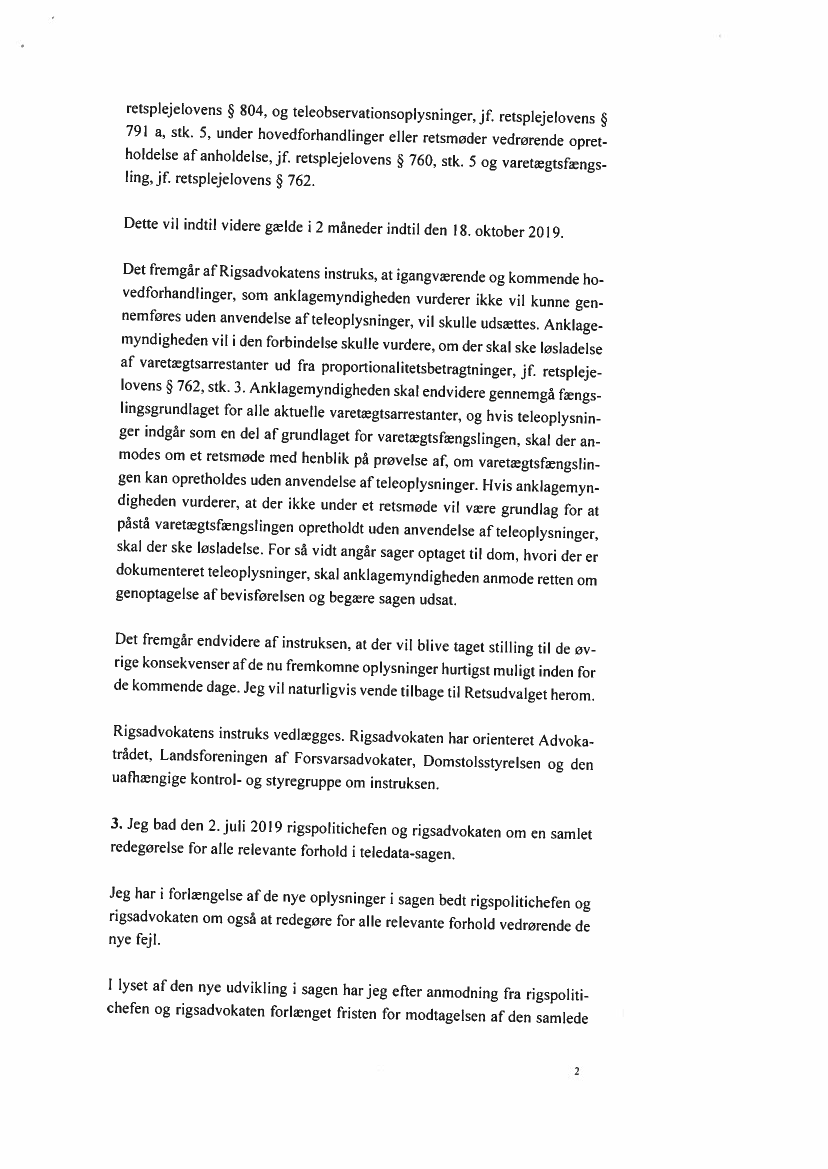 retsplejelovens § 804, og teleobservationsoplysninger, jf. retsplejelovens § 791 a, stk. 5, under hovedforhandlinger eller retsmøder vedrørende opretholdelse af anholdelse, jf. retsplejelovens § 760, stk. 5 og varetægtsfængsling, jf. retsplejelovens § 762.

Dette vil indtil videre gælde i 2 måneder indtil den 18. oktober 2019.

Det fremgår af Rigsadvokatens instruks, at igangværende og kommende hovedforhandlinger, som anklagemyndigheden vurderer ikke vil kunne gennemføres uden anvendelse af teleoplysninger, vil skulle udsættes. Anklagemyndigheden vil i den forbindelse skulle vurdere, om der skal ske løsladelse af varetægtsarrestanter ud fra proportionalitetsbetragtninger, jf. retsplejelovens § 762, stk. 3. Anklagemyndigheden skal endvidere gennemgå fængslingsgrundlaget for alle aktuelle varetægtsarrestanter, og hvis teleoplysninger indgår som en del af grundlaget for varetægtsfængslingen, skal der anmodes om et retsmøde med henblik på prøvelse af, om varetægtsfængslingen kan opretholdes uden anvendelse af teleoplysninger. Hvis anklagemyndigheden vurderer, at der ikke under et retsmøde vil være grundlag for at påstå varetægtsfængslingen opretholdt uden anvendelse af teleoplysninger, skal der ske løsladelse. For så vidt angår sager optaget til dom, hvori der er dokumenteret teleoplysninger, skal anklagemyndigheden anmode retten om genoptagelse af bevisførelsen og begære sagen udsat.

Det fremgår endvidere af instruksen, at der vil blive taget stilling til de øvrige konsekvenser af de nu fremkomne oplysninger hurtigst muligt inden for de kommende dage. Jeg vil naturligvis vende tilbage til Retsudvalget herom.

Rigsadvokatens instruks vedlægges. Rigsadvokaten har orienteret Advokatrådet, Landsforeningen af Forsvarsadvokater, Domstolsstyrelsen og den uafhængige kontrol- og styregruppe om instruksen.

3. Jeg bad den 2. juli 2019 rigspolitichefen og rigsadvokaten om en samlet redegørelse for alle relevante forhold i teledata-sagen.

Jeg har i forlængelse af de nye oplysninger i sagen bedt rigspolitichefen og rigsadvokaten om også at redegøre for alle relevante forhold vedrørende de nye fejl.

I lyset af den nye udvikling i sagen har jeg efter anmodning fra rigspolitichefen og rigsadvokaten forlænget fristen for modtagelsen af den samlede

2